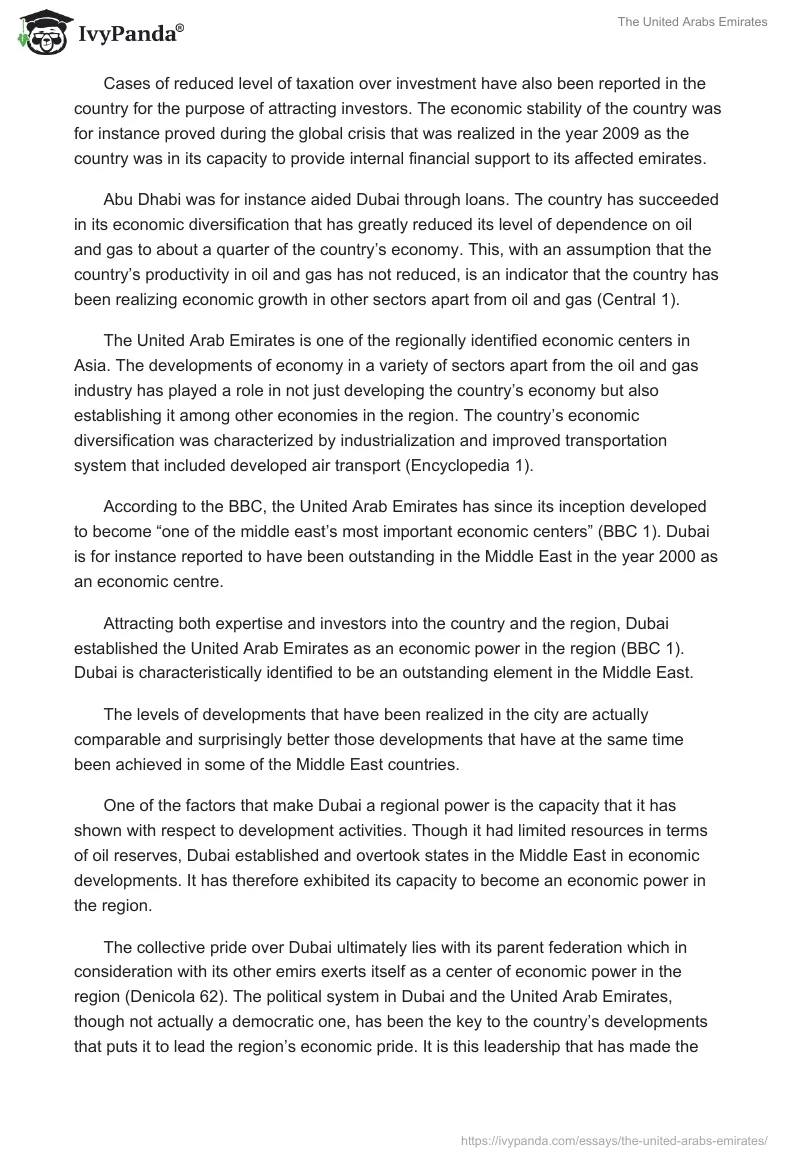 IvyPanda®

The United Arabs Emirates

Cases of reduced level of taxation over investment have also been reported in the country for the purpose of attracting investors. The economic stability of the country was for instance proved during the global crisis that was realized in the year 2009 as the country was in its capacity to provide internal financial support to its affected emirates.

Abu Dhabi was for instance aided Dubai through loans. The country has succeeded in its economic diversification that has greatly reduced its level of dependence on oil and gas to about a quarter of the country's economy. This, with an assumption that the country's productivity in oil and gas has not reduced, is an indicator that the country has been realizing economic growth in other sectors apart from oil and gas (Central 1).

The United Arab Emirates is one of the regionally identified economic centers in Asia. The developments of economy in a variety of sectors apart from the oil and gas industry has played a role in not just developing the country's economy but also establishing it among other economies in the region. The country's economic diversification was characterized by industrialization and improved transportation system that included developed air transport (Encyclopedia 1).

According to the BBC, the United Arab Emirates has since its inception developed to become "one of the middle east's most important economic centers" (BBC 1). Dubai is for instance reported to have been outstanding in the Middle East in the year 2000 as an economic centre.

Attracting both expertise and investors into the country and the region, Dubai established the United Arab Emirates as an economic power in the region (BBC 1). Dubai is characteristically identified to be an outstanding element in the Middle East.

The levels of developments that have been realized in the city are actually comparable and surprisingly better those developments that have at the same time been achieved in some of the Middle East countries.

One of the factors that make Dubai a regional power is the capacity that it has shown with respect to development activities. Though it had limited resources in terms of oil reserves, Dubai established and overtook states in the Middle East in economic developments. It has therefore exhibited its capacity to become an economic power in the region.

The collective pride over Dubai ultimately lies with its parent federation which in consideration with its other emirs exerts itself as a center of economic power in the region (Denicola 62). The political system in Dubai and the United Arab Emirates, though not actually a democratic one, has been the key to the country's developments that puts it to lead the region's economic pride. It is this leadership that has made the

https://ivypanda.com/essays/the-united-arabs-emirates/